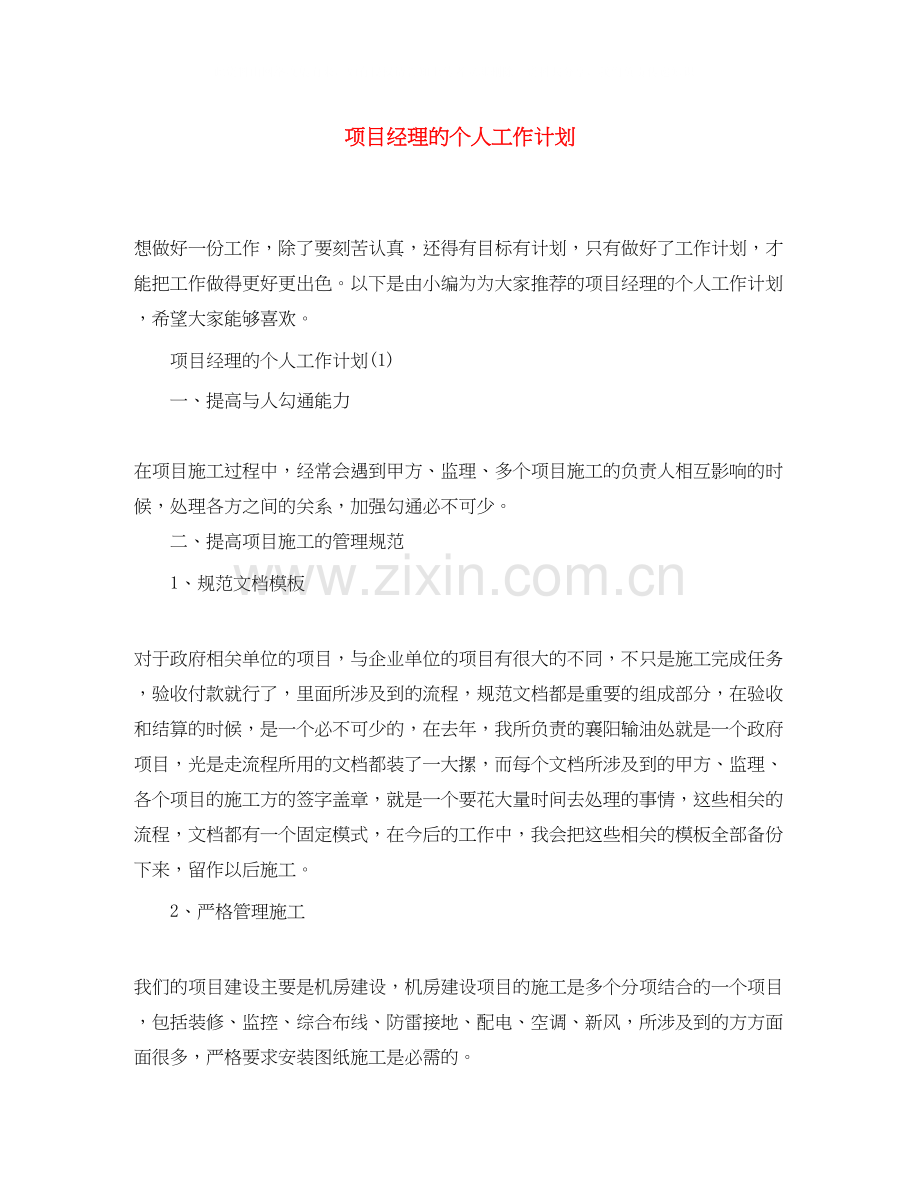 项目经理的个人工作计划

想做好一份工作，除了要刻苦认真，还得有目标有计划，只有做好了工作计划，才能把工作做得更好更出色。以下是由小编为为大家推荐的项目经理的个人工作计划，希望大家能够喜欢。

项目经理的个人工作计划(1)

一、提高与人勾通能力

在项目施工过程中，经常会遇到甲方、监理、多个项目施工的负责人相互影响的时候，处理各方之间的关系，加强勾通必不可少。

二、提高项目施工的管理规范

1、规范文档模板

www.zixin.com.cn

对于政府相关单位的项目，与企业单位的项目有很大的不同，不只是施工完成任务，验收付款就行了，里面所涉及到的流程，规范文档都是重要的组成部分，在验收和结算的时候，是一个必不可少的，在去年，我所负责的襄阳输油处就是一个政府项目，光是走流程所用的文档都装了一大摞，而每个文档所涉及到的甲方、监理、各个项目的施工方的签字盖章，就是一个要花大量时间去处理的事情，这些相关的流程，文档都有一个固定模式，在今后的工作中，我会把这些相关的模板全部备份下来，留作以后施工。

2、严格管理施工

我们的项目建设主要是机房建设，机房建设项目的施工是多个分项结合的一个项目，包括装修、监控、综合布线、防雷接地、配电、空调、新风，所涉及到的方方面面很多，严格要求安装图纸施工是必需的。